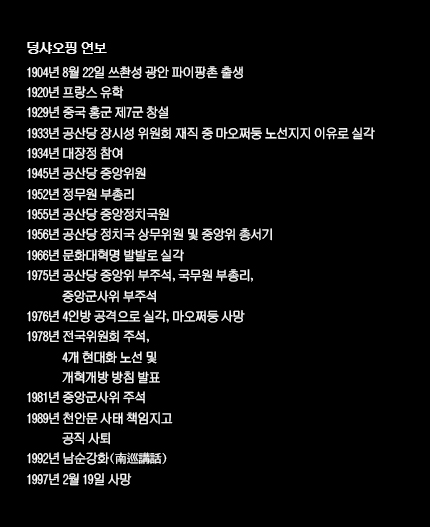 덩샤오핑 연보

1904년 8월 22일 쓰촨성 광안 파이팡촌 출생
1920년 프랑스 유학
1929년 중국 홍군 제7군 창설
1933년 공산당 장시성 위원회 재직 중 마오쩌둥 노선지지 이유로 실각
1934년 대장정 참여
1945년 공산당 중앙위원
1952년 정무원 부총리
1955년 공산당 중앙정치국원
1956년 공산당 정치국 상무위원 및 중앙위 총서기
1966년 문화대혁명 발발로 실각
1975년 공산당 중앙위 부주석, 국무원 부총리, 중앙군사위 부주석
1976년 4인방 공격으로 실각, 마오쩌둥 사망
1978년 전국위원회 주석, 4개 현대화 노선 및 개혁개방 방침 발표
1981년 중앙군사위 주석
1989년 천안문 사태 책임지고 공직 사퇴
1992년 남순강화(南巡講話)
1997년 2월 19일 사망